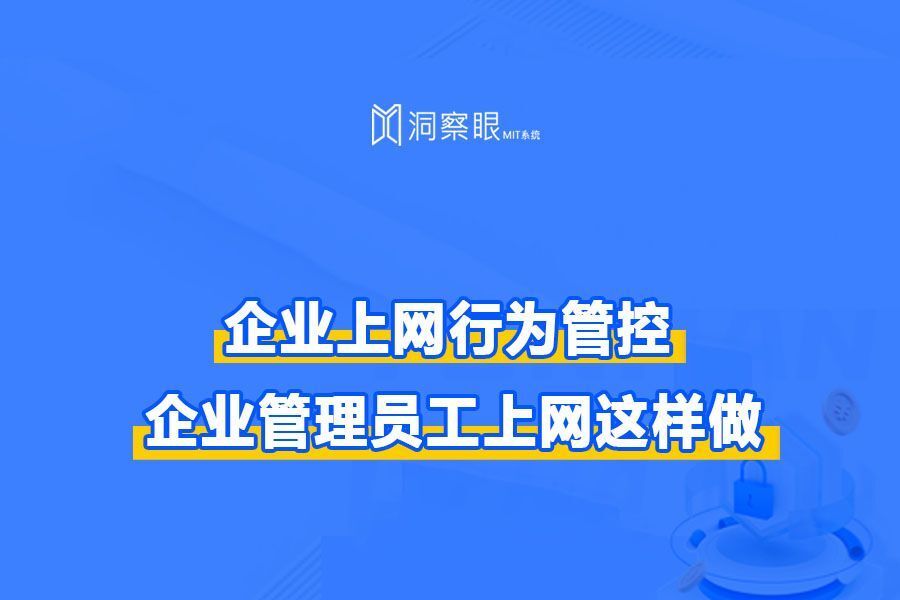 洞察眼 MIT系统

企业上网行为管控

企业管理员工上网这样做